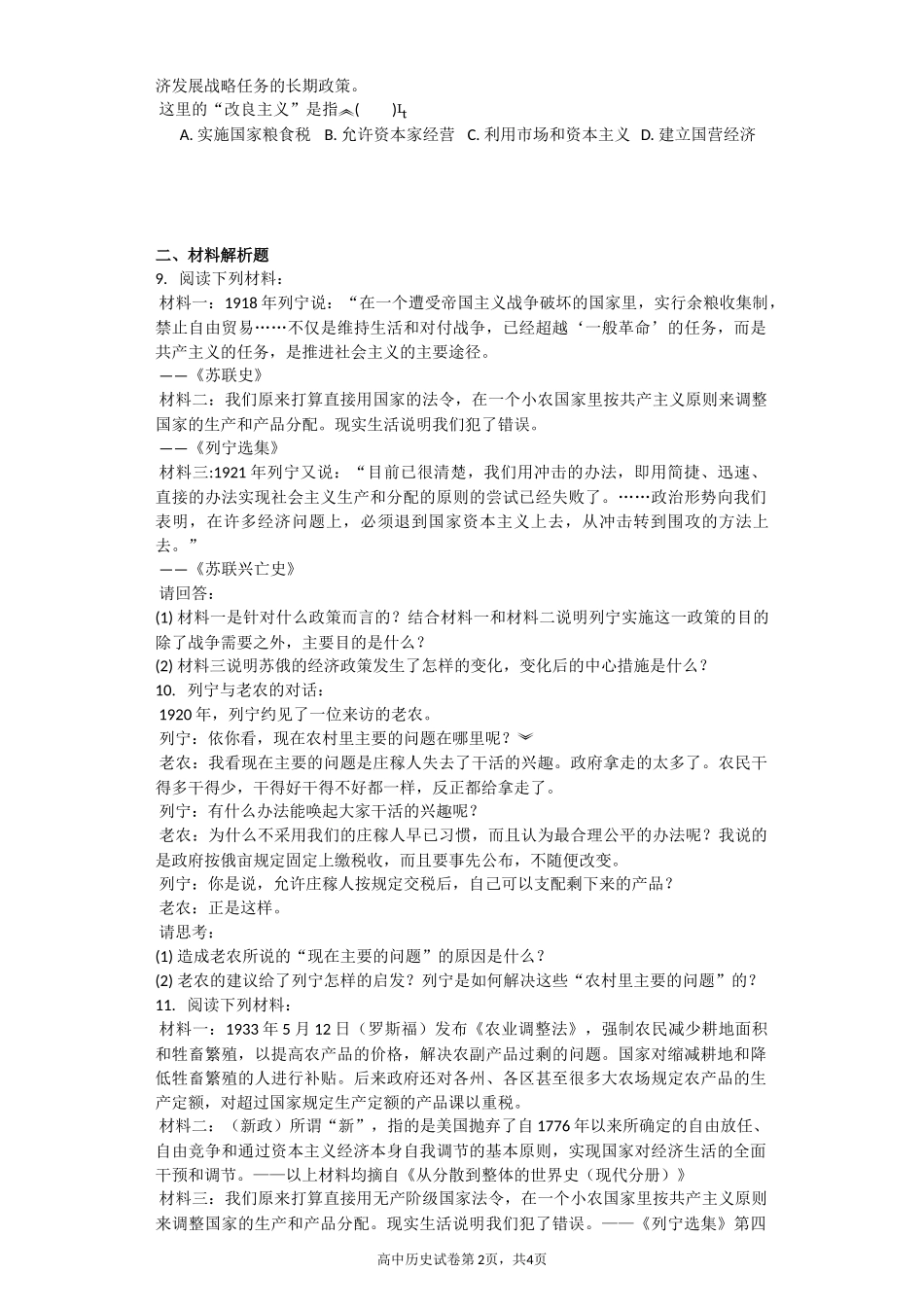 济发展战略任务的长期政策。
这里的“改良主义”是指( )
A. 实施国家粮食税 B. 允许资本家经营 C. 利用市场和资本主义 D. 建立国营经济

二、材料解析题
9. 阅读下列材料：
材料一：1918 年列宁说：“在一个遭受帝国主义战争破坏的国家里，实行余粮收集制，禁止自由贸易……不仅是维持生活和对付战争，已经超越‘一般革命’的任务，而是共产主义的任务，是推进社会主义的主要途径。
——《苏联史》
材料二：我们原来打算直接用国家的法令，在一个小农国家里按共产主义原则来调整国家的生产和产品分配。现实生活说明我们犯了错误。
——《列宁选集》
材料三:1921 年列宁又说：“目前已很清楚，我们用冲击的办法，即用简捷、迅速、直接的办法实现社会主义生产和分配的原则的尝试已经失败了。……政治形势向我们表明，在许多经济问题上，必须退到国家资本主义上去，从冲击转到围攻的方法上去。”
——《苏联兴亡史》
请回答：
(1) 材料一是针对什么政策而言的？结合材料一和材料二说明列宁实施这一政策的目的除了战争需要之外，主要目的是什么？
(2) 材料三说明苏俄的经济政策发生了怎样的变化，变化后的中心措施是什么？
10. 列宁与老农的对话：
1920 年，列宁约见了一位来访的老农。
列宁：依你看，现在农村里主要的问题在哪里呢？
老农：我看现在主要的问题是庄稼人失去了干活的兴趣。政府拿走的太多了。农民干得多干得少，干得好干得不好都一样，反正都给拿走了。
列宁：有什么办法能唤起大家干活的兴趣呢？
老农：为什么不采用我们的庄稼人早已习惯，而且认为最合理公平的办法呢？我说的是政府按俄亩规定固定上缴税收，而且要事先公布，不随便改变。
列宁：你是说，允许庄稼人按规定交税后，自己可以支配剩下来的产品？
老农：正是这样。
请思考：
(1) 造成老农所说的“现在主要的问题”的原因是什么？
(2) 老农的建议给了列宁怎样的启发？列宁是如何解决这些“农村里主要的问题”的？
11. 阅读下列材料：
材料一：1933 年 5 月 12 日（罗斯福）发布《农业调整法》，强制农民减少耕地面积和牲畜繁殖，以提高农产品的价格，解决农副产品过剩的问题。国家对缩减耕地和降低牲畜繁殖的人进行补贴。后来政府还对各州、各区甚至很多大农场规定农产品的生产定额，对超过国家规定生产定额的产品课以重税。
材料二：（新政）所谓“新”，指的是美国抛弃了自 1776 年以来所确定的自由放任、自由竞争和通过资本主义经济本身自我调节的基本原则，实现国家对经济生活的全面干预和调节。——以上材料均摘自《从分散到整体的世界史（现代分册）》
材料三：我们原来打算直接用无产阶级国家法令，在一个小农国家里按共产主义原则来调整国家的生产和产品分配。现实生活说明我们犯了错误。——《列宁选集》第四

高中历史试卷第 2页，共4页